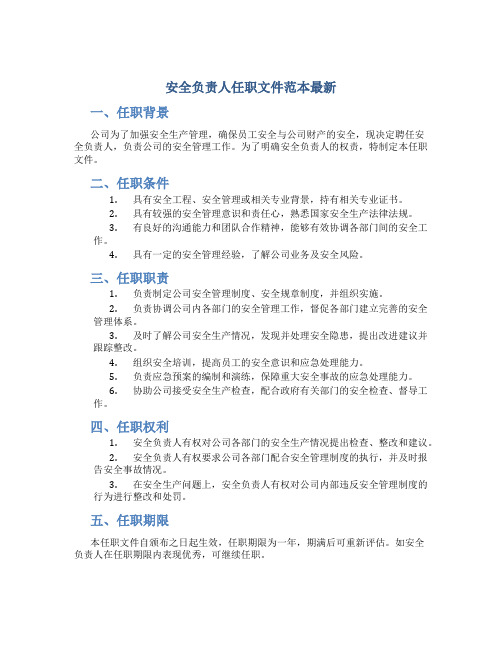 安全负责人任职文件范本最新

一、任职背景

公司为了加强安全生产管理，确保员工安全与公司财产的安全，现决定聘任安全负责人，负责公司的安全管理工作。为了明确安全负责人的权责，特制定本任职文件。

二、任职条件

1. 具有安全工程、安全管理或相关专业背景，持有相关专业证书。
2. 具有较强的安全管理意识和责任心，熟悉国家安全生产法律法规。
3. 有良好的沟通能力和团队合作精神，能够有效协调各部门间的安全工作。
4. 具有一定的安全管理经验，了解公司业务及安全风险。

三、任职职责

1. 负责制定公司安全管理制度、安全规章制度，并组织实施。
2. 负责协调公司内各部门的安全管理工作，督促各部门建立完善的安全管理体系。
3. 及时了解公司安全生产情况，发现并处理安全隐患，提出改进建议并跟踪整改。
4. 组织安全培训，提高员工的安全意识和应急处理能力。
5. 负责应急预案的编制和演练，保障重大安全事故的应急处理能力。
6. 协助公司接受安全生产检查，配合政府有关部门的安全检查、督导工作。

四、任职权利

1. 安全负责人有权对公司各部门的安全生产情况提出检查、整改和建议。
2. 安全负责人有权要求公司各部门配合安全管理制度的执行，并及时报告安全事故情况。
3. 在安全生产问题上，安全负责人有权对公司内部违反安全管理制度的行为进行整改和处罚。

五、任职期限

本任职文件自颁布之日起生效，任职期限为一年，期满后可重新评估。如安全负责人在任职期限内表现优秀，可继续任职。